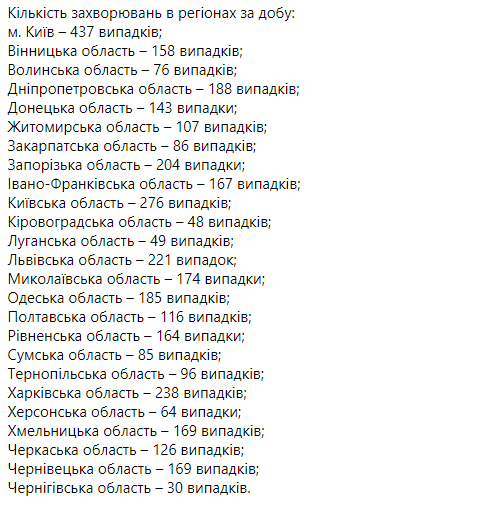 Кількість захворювань в регіонах за добу:
м. Київ – 437 випадків;
Вінницька область – 158 випадків;
Волинська область – 76 випадків;
Дніпропетровська область – 188 випадків;
Донецька область – 143 випадки;
Житомирська область – 107 випадків;
Закарпатська область – 86 випадків;
Запорізька область – 204 випадки;
Івано-Франківська область – 167 випадків;
Київська область – 276 випадків;
Кіровоградська область – 48 випадків;
Луганська область – 49 випадків;
Львівська область – 221 випадок;
Миколаївська область – 174 випадки;
Одеська область – 185 випадків;
Полтавська область – 116 випадків;
Рівненська область – 164 випадки;
Сумська область – 85 випадків;
Тернопільська область – 96 випадків;
Харківська область – 238 випадків;
Херсонська область – 64 випадки;
Хмельницька область – 169 випадків;
Черкаська область – 126 випадків;
Чернівецька область – 169 випадків;
Чернігівська область – 30 випадків.